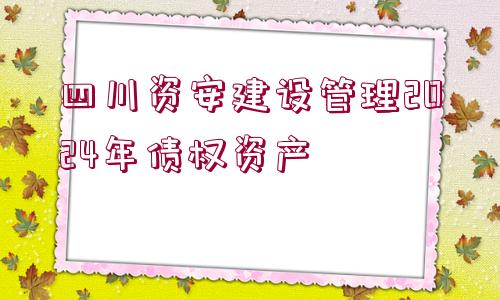 四川资安建设管理2024年债权资产